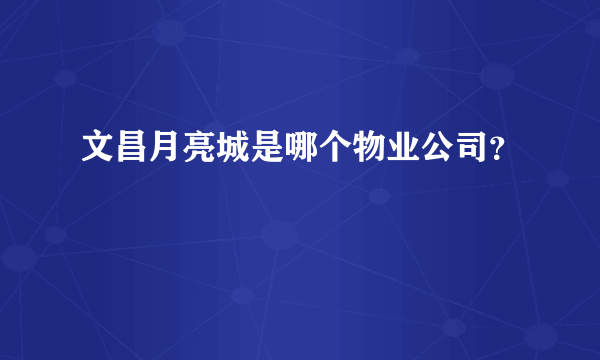 文昌月亮城是哪个物业公司?